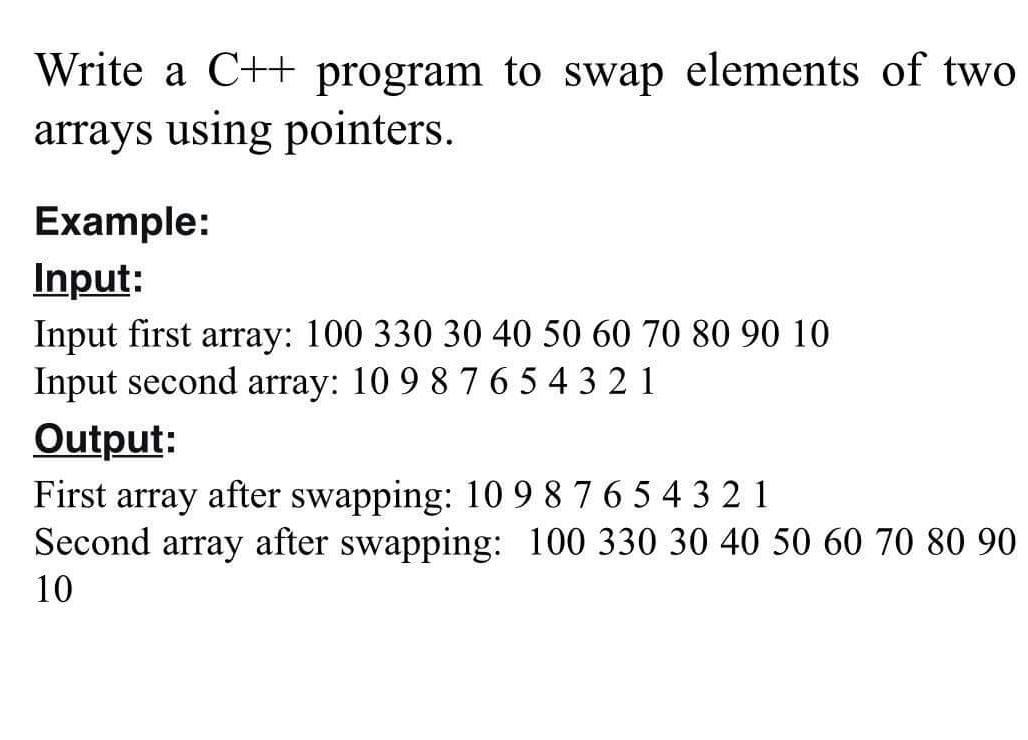 Write a C++ program to swap elements of two arrays using pointers.

Example:

Input:

Input first array: 100 330 30 40 50 60 70 80 90 10
Input second array: 10 9 8 7 6 5 4 3 2 1

Output:

First array after swapping: 10 9 8 7 6 5 4 3 2 1
Second array after swapping: 100 330 30 40 50 60 70 80 90 10